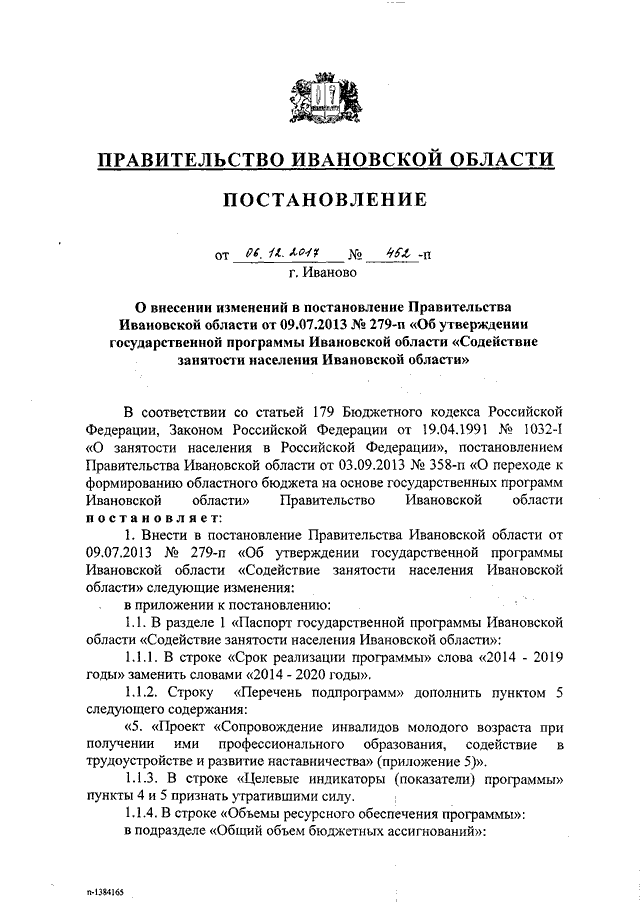 ПРАВИТЕЛЬСТВО ИВАНОВСКОЙ ОБЛАСТИ

ПОСТАНОВЛЕНИЕ

от 06.12.2017 № 462 -п
г. Иваново

О внесении изменений в постановление Правительства Ивановской области от 09.07.2013 № 279-п «Об утверждении государственной программы Ивановской области «Содействие занятости населения Ивановской области»

В соответствии со статьей 179 Бюджетного кодекса Российской Федерации, Законом Российской Федерации от 19.04.1991 № 1032-I «О занятости населения в Российской Федерации», постановлением Правительства Ивановской области от 03.09.2013 № 358-п «О переходе к формированию областного бюджета на основе государственных программ Ивановской области» Правительство Ивановской области постановляет:

1. Внести в постановление Правительства Ивановской области от 09.07.2013 № 279-п «Об утверждении государственной программы Ивановской области «Содействие занятости населения Ивановской области» следующие изменения:

в приложении к постановлению:

1.1. В разделе 1 «Паспорт государственной программы Ивановской области «Содействие занятости населения Ивановской области»:

1.1.1. В строке «Срок реализации программы» слова «2014 - 2019 годы» заменить словами «2014 - 2020 годы».

1.1.2. Строку «Перечень подпрограмм» дополнить пунктом 5 следующего содержания:

«5. «Проект «Сопровождение инвалидов молодого возраста при получении ими профессионального образования, содействие в трудоустройстве и развитие наставничества» (приложение 5)».

1.1.3. В строке «Целевые индикаторы (показатели) программы» пункты 4 и 5 признать утратившими силу.

1.1.4. В строке «Объемы ресурсного обеспечения программы»:

в подразделе «Общий объем бюджетных ассигнований»:

п-1384165